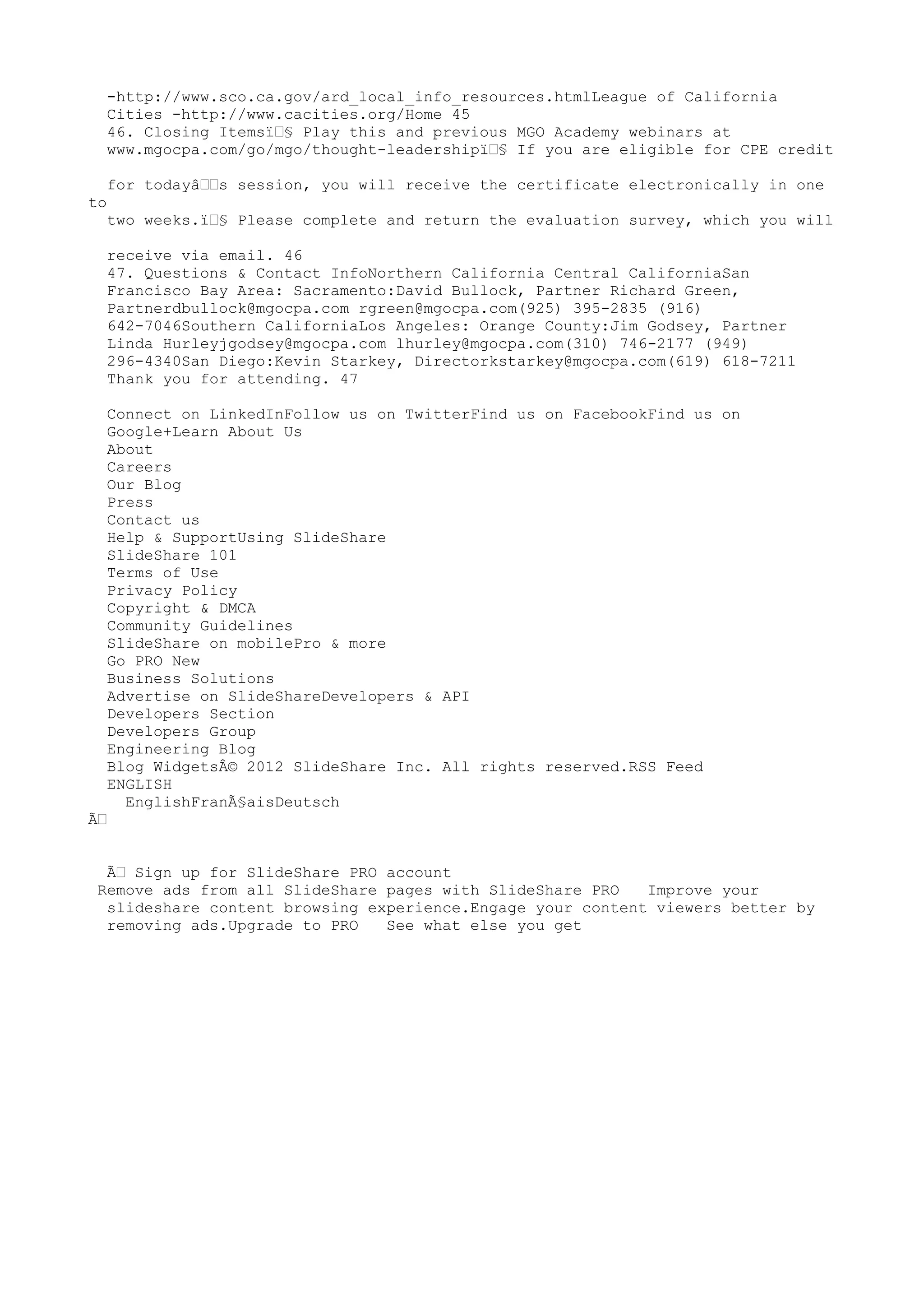 -http://www.sco.ca.gov/ard_local_info_resources.htmlLeague of California Cities -http://www.cacities.org/Home 45
46. Closing Itemsï§ Play this and previous MGO Academy webinars at www.mgocpa.com/go/mgo/thought-leadershipï§ If you are eligible for CPE credit

for todayâs session, you will receive the certificate electronically in one to
two weeks.ï§ Please complete and return the evaluation survey, which you will

receive via email. 46
47. Questions & Contact InfoNorthern California Central CaliforniaSan Francisco Bay Area: Sacramento:David Bullock, Partner Richard Green, Partnerdbullock@mgocpa.com rgreen@mgocpa.com(925) 395-2835 (916) 642-7046Southern CaliforniaLos Angeles: Orange County:Jim Godsey, Partner Linda Hurleyjgodsey@mgocpa.com lhurley@mgocpa.com(310) 746-2177 (949) 296-4340San Diego:Kevin Starkey, Directorkstarkey@mgocpa.com(619) 618-7211 Thank you for attending. 47

Connect on LinkedInFollow us on TwitterFind us on FacebookFind us on Google+Learn About Us
About
Careers
Our Blog
Press
Contact us
Help & SupportUsing SlideShare
SlideShare 101
Terms of Use
Privacy Policy
Copyright & DMCA
Community Guidelines
SlideShare on mobilePro & more
Go PRO New
Business Solutions
Advertise on SlideShareDevelopers & API
Developers Section
Developers Group
Engineering Blog
Blog WidgetsÂ© 2012 SlideShare Inc. All rights reserved.RSS Feed
ENGLISH
EnglishFranÃ§aisDeutsch
Ã

Ã Sign up for SlideShare PRO account
Remove ads from all SlideShare pages with SlideShare PRO Improve your slideshare content browsing experience.Engage your content viewers better by removing ads.Upgrade to PRO See what else you get